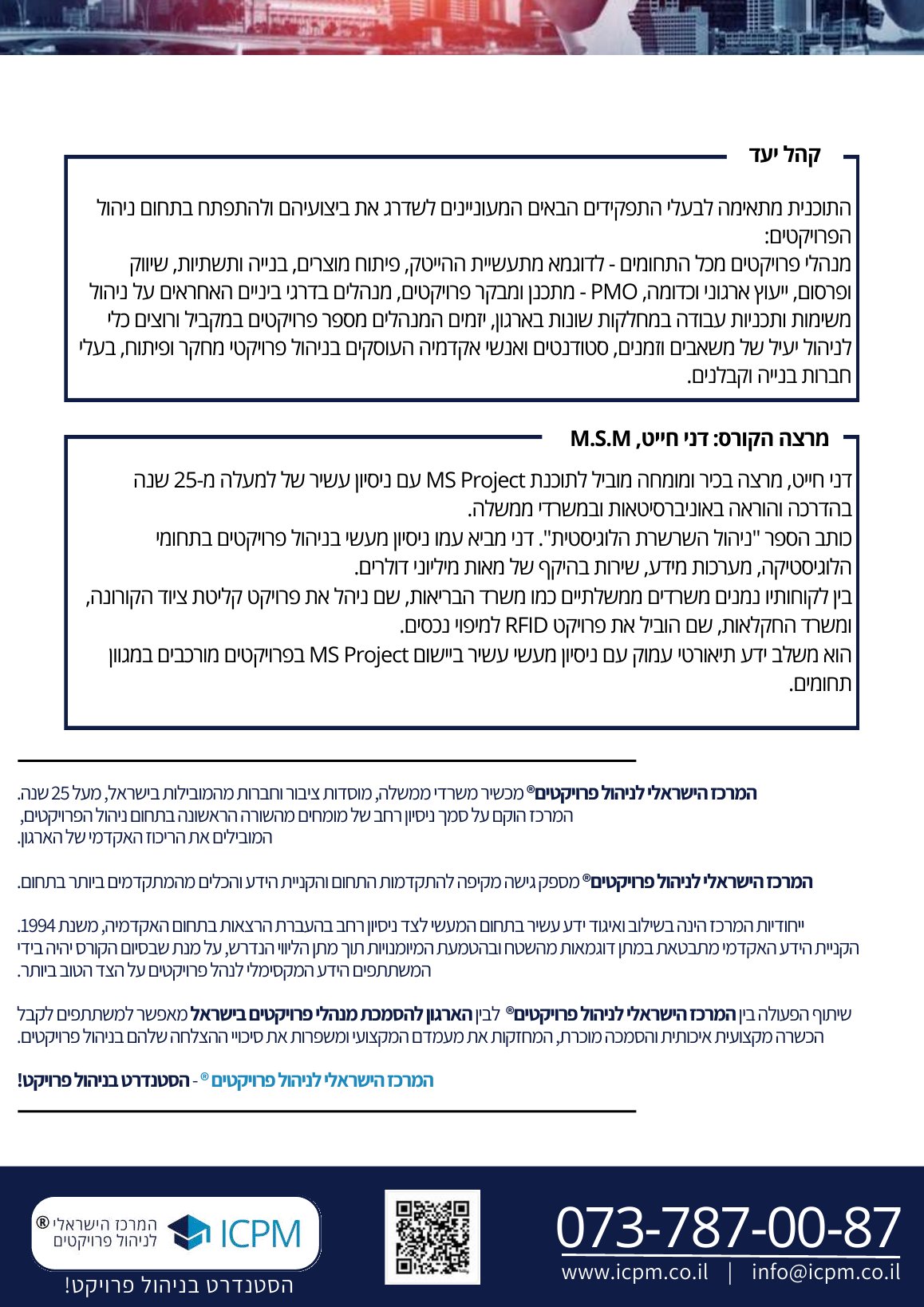 קהל יעד

התוכנית מתאימה לבעלי התפקידים הבאים המעוניינים לשדרג את ביצועיהם ולהתפתח בתחום ניהול הפרויקטים:
מנהלי פרויקטים מכל התחומים - לדוגמא מתעשיית ההייטק, פיתוח מוצרים, בנייה ותשתיות, שיווק ופרסום, ייעוץ ארגוני וכדומה, PMO - מתכנן ומבקר פרויקטים, מנהלים בדרגי ביניים האחראים על ניהול משימות ותכניות עבודה במחלקות שונות בארגון, יזמים המנהלים מספר פרויקטים במקביל ורוצים כלי לניהול יעיל של משאבים וזמנים, סטודנטים ואנשי אקדמיה העוסקים בניהול פרויקטי מחקר ופיתוח, בעלי חברות בנייה וקבלנים.

מרצה הקורס: דני חייט, M.S.M

דני חייט, מרצה בכיר ומומחה מוביל לתוכנת MS Project עם ניסיון עשיר של למעלה מ-25 שנה בהדרכה והוראה באוניברסיטאות ובמשרדי ממשלה.
כותב הספר "ניהול השרשרת הלוגיסטית". דני מביא עמו ניסיון מעשי בניהול פרויקטים בתחומי הלוגיסטיקה, מערכות מידע, שירות בהיקף של מאות מיליוני דולרים.
בין לקוחותיו נמנים משרדים ממשלתיים כמו משרד הבריאות, שם ניהל את פרויקט קליטת ציוד הקורונה, ומשרד החקלאות, שם הוביל את פרויקט RFID למיפוי נכסים.
הוא משלב ידע תיאורטי עמוק עם ניסיון מעשי עשיר ביישום MS Project בפרויקטים מורכבים במגוון תחומים.

המרכז הישראלי לניהול פרויקטים® מכשיר משרדי ממשלה, מוסדות ציבור וחברות מהמובילות בישראל, מעל 25 שנה.
המרכז הוקם על סמך ניסיון רחב של מומחים מהשורה הראשונה בתחום ניהול הפרויקטים, המובילים את הריכוז האקדמי של הארגון.

המרכז הישראלי לניהול פרויקטים® מספק גישה מקיפה להתקדמות התחום והקניית הידע והכלים מהמתקדמים ביותר בתחום.

ייחודיות המרכז הינה בשילוב ואיגוד ידע עשיר בתחום המעשי לצד ניסיון רחב בהעברת הרצאות בתחום האקדמיה, משנת 1994.
הקניית הידע האקדמי מתבטאת במתן דוגמאות מהשטח ובהטמעת המיומנויות תוך מתן הליווי הנדרש, על מנת שבסיום הקורס יהיה בידי המשתתפים הידע המקסימלי לנהל פרויקטים על הצד הטוב ביותר.

שיתוף הפעולה בין המרכז הישראלי לניהול פרויקטים® לבין הארגון להסמכת מנהלי פרויקטים בישראל מאפשר למשתתפים לקבל הכשרה מקצועית איכותית והסמכה מוכרת, המחזקות את מעמדם המקצועי ומשפרות את סיכויי ההצלחה שלהם בניהול פרויקטים.

המרכז הישראלי לניהול פרויקטים® - הסטנדרט בניהול פרויקט!

073-787-00-87
www.icpm.co.il | info@icpm.co.il

ICPM המרכז הישראלי® לניהול פרויקטים
הסטנדרט בניהול פרויקט!